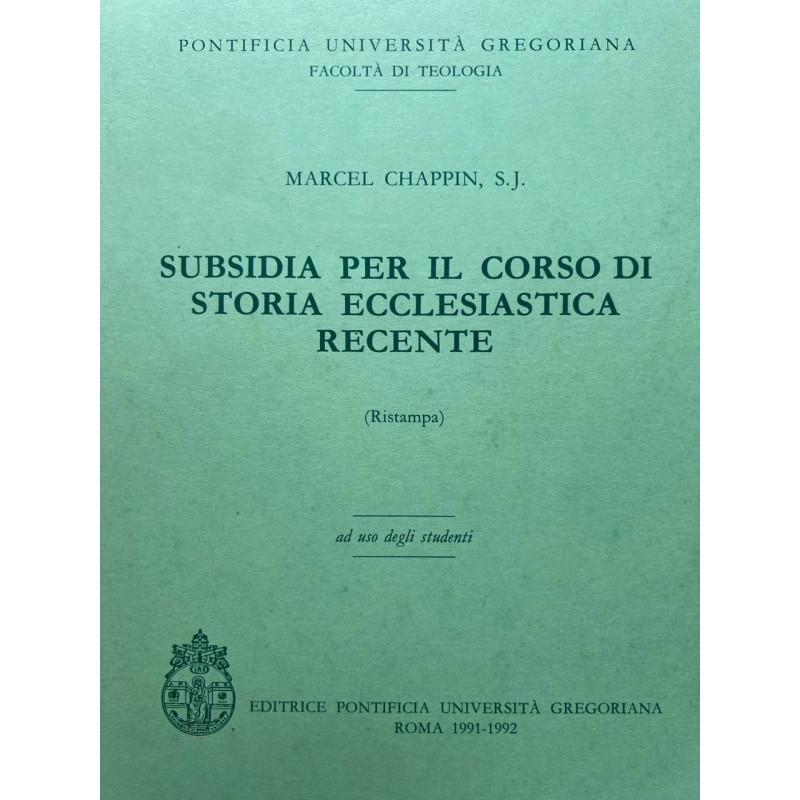 PONTIFICIA UNIVERSITÀ GREGORIANA
FACOLTÀ DI TEOLOGIA

MARCEL CHAPPIN, S.J.

SUBSIDIA PER IL CORSO DI STORIA ECCLESIASTICA RECENTE

(Ristampa)

ad uso degli studenti

EDITRICE PONTIFICIA UNIVERSITÀ GREGORIANA
ROMA 1991-1992